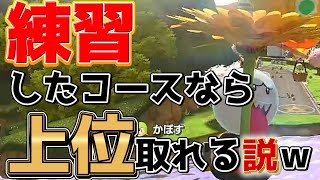 練習
したコースなら
上位 かぼす
取れる説w